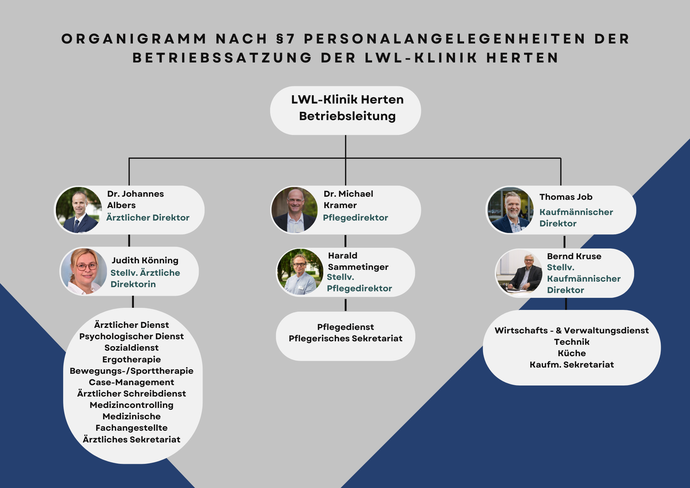 ORGANIGRAMM NACH §7 PERSONALANGELEGENHEITEN DER BETRIEBSSATZUNG DER LWL-KLINIK HERTEN

LWL-Klinik Herten
Betriebsleitung

Dr. Johannes Albers
Ärztlicher Direktor

Judith Könning
Stellv. Ärztliche Direktorin

Ärztlicher Dienst
Psychologischer Dienst
Sozialdienst
Ergotherapie
Bewegungs-/Sporttherapie
Case-Management
Ärztlicher Schreibdienst
Medizincontrolling
Medizinische Fachangestellte
Ärztliches Sekretariat

Dr. Michael Kramer
Pflegedirektor

Harald Sammetinger
Stellv. Pflegedirektor

Pflegedienst
Pflegerisches Sekretariat

Thomas Job
Kaufmännischer Direktor

Bernd Kruse
Stellv. Kaufmännischer Direktor

Wirtschafts - & Verwaltungsdienst
Technik
Küche
Kaufm. Sekretariat